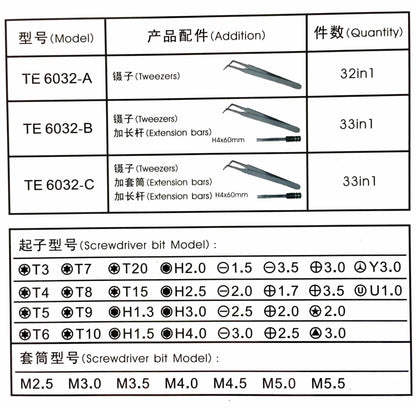 | 型号(Model) | 产品配件(Addition) | 件数(Quantity) |
|---|---|---|
| TE 6032-A | 镊子(Tweezers) | 32in1 |
| TE 6032-B | 镊子(Tweezers) 加长杆(Extension bars) H4x60mm | 33in1 |
| TE 6032-C | 镊子(Tweezers) 加套筒(Extension bars) 加长杆(Extension bars) H4x60mm | 33in1 |

起子型号(Screwdriver bit Model):

| | | | | | | | |
|---|---|---|---|---|---|---|---|
| T3 | T7 | T20 | H2.0 | 1.5 | 3.5 | 3.0 | Y3.0 |
| T4 | T8 | T15 | H2.5 | 2.0 | 1.7 | 3.5 | U1.0 |
| T5 | T9 | H1.3 | H3.0 | 2.5 | 2.0 | 2.0 | |
| T6 | T10 | H1.5 | H4.0 | 3.0 | 2.5 | 3.0 | |

套筒型号(Screwdriver bit Model):

M2.5 M3.0 M3.5 M4.0 M4.5 M5.0 M5.5